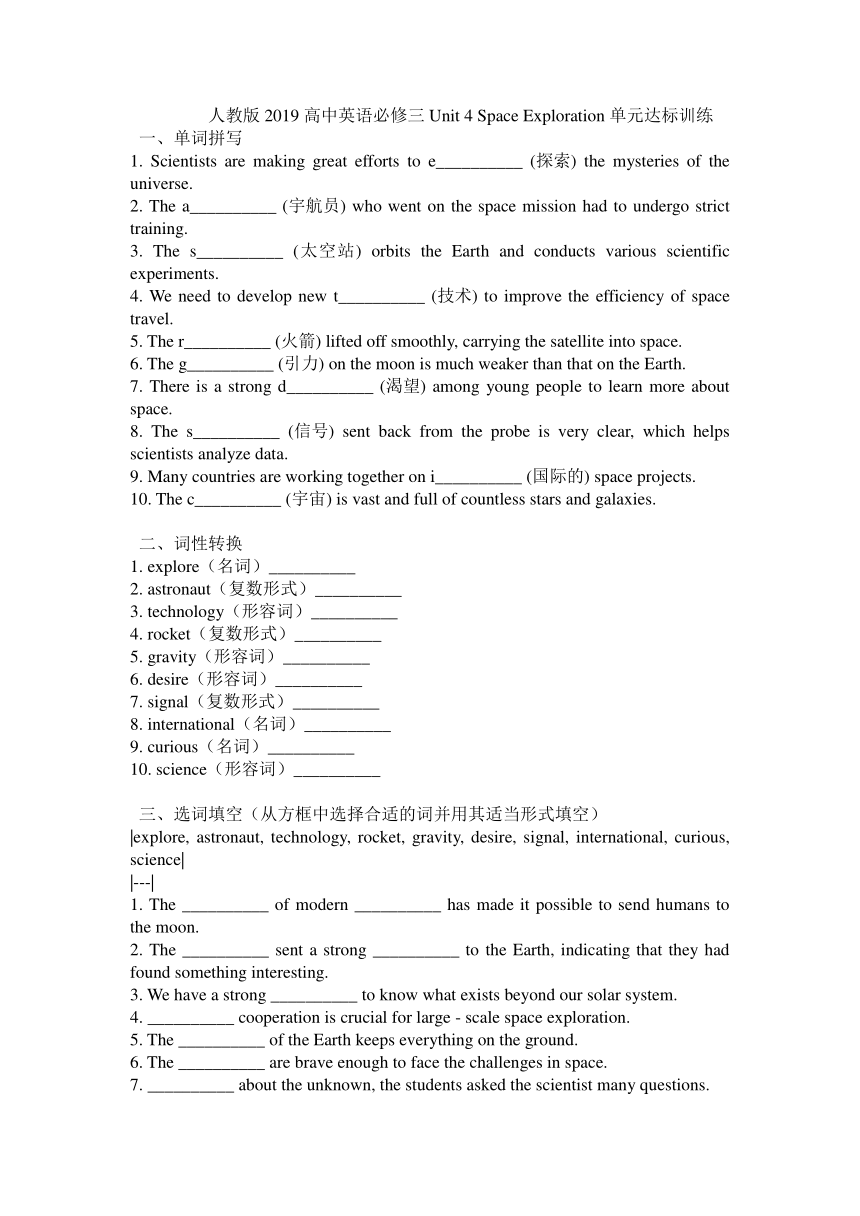 人教版 2019 高中英语必修三 Unit 4 Space Exploration 单元达标训练
一、单词拼写
1. Scientists are making great efforts to e__________ (探索) the mysteries of the universe.
2. The a__________ (宇航员) who went on the space mission had to undergo strict training.
3. The s__________ (太空站) orbits the Earth and conducts various scientific experiments.
4. We need to develop new t__________ (技术) to improve the efficiency of space travel.
5. The r__________ (火箭) lifted off smoothly, carrying the satellite into space.
6. The g__________ (引力) on the moon is much weaker than that on the Earth.
7. There is a strong d__________ (渴望) among young people to learn more about space.
8. The s__________ (信号) sent back from the probe is very clear, which helps scientists analyze data.
9. Many countries are working together on i__________ (国际的) space projects.
10. The c__________ (宇宙) is vast and full of countless stars and galaxies.

二、词性转换
1. explore（名词）__________
2. astronaut（复数形式）__________
3. technology（形容词）__________
4. rocket（复数形式）__________
5. gravity（形容词）__________
6. desire（形容词）__________
7. signal（复数形式）__________
8. international（名词）__________
9. curious（名词）__________
10. science（形容词）__________

三、选词填空（从方框中选择合适的词并用其适当形式填空）
|explore, astronaut, technology, rocket, gravity, desire, signal, international, curious, science|
|---|
1. The __________ of modern __________ has made it possible to send humans to the moon.
2. The __________ sent a strong __________ to the Earth, indicating that they had found something interesting.
3. We have a strong __________ to know what exists beyond our solar system.
4. __________ cooperation is crucial for large - scale space exploration.
5. The __________ of the Earth keeps everything on the ground.
6. The __________ are brave enough to face the challenges in space.
7. __________ about the unknown, the students asked the scientist many questions.